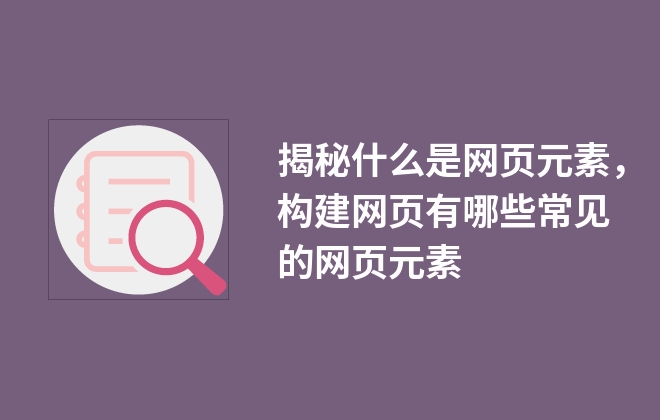 揭秘什么是网页元素，构建网页有哪些常见的网页元素